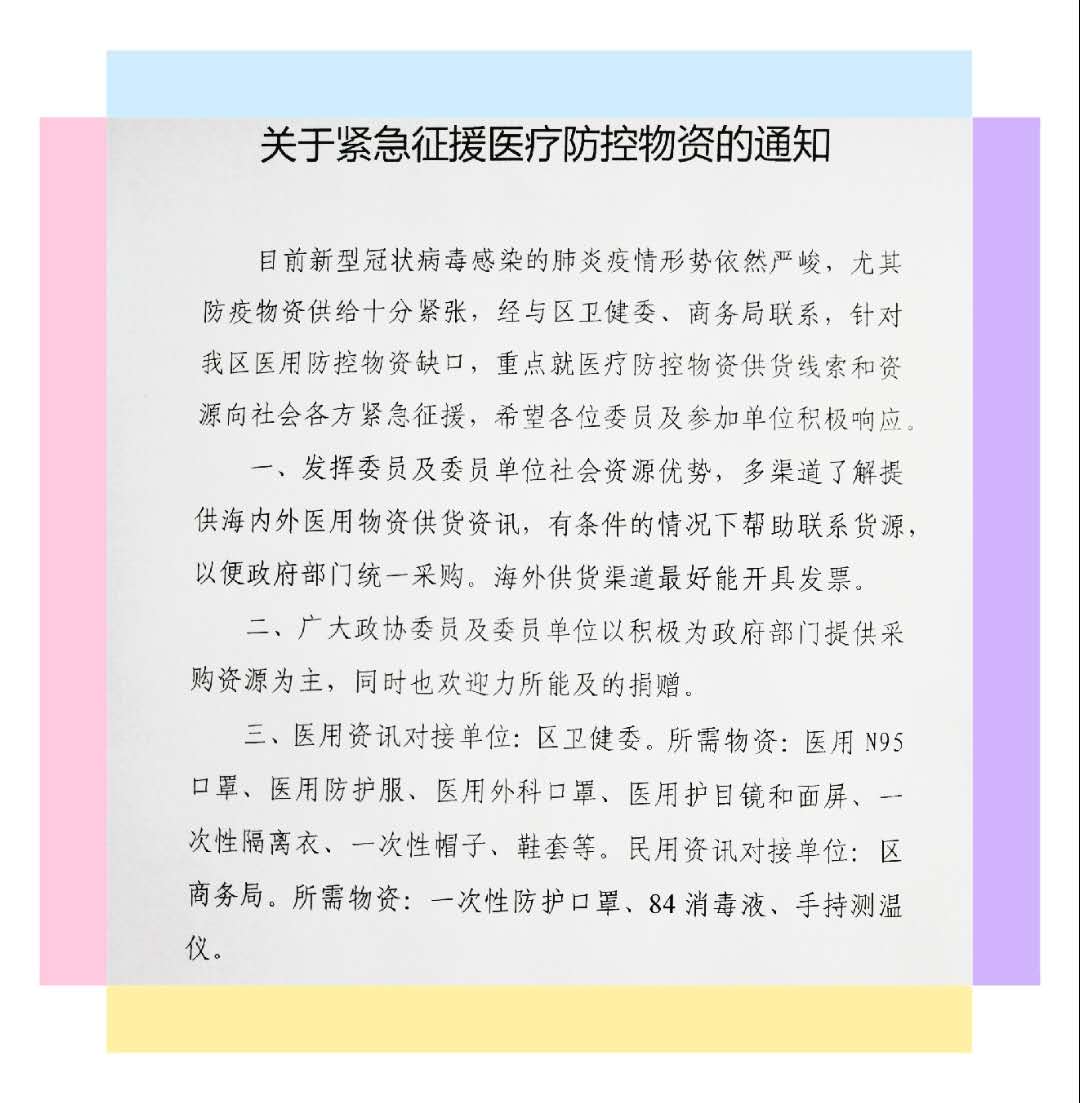 关于紧急征援医疗防控物资的通知

目前新型冠状病毒感染的肺炎疫情形势依然严峻，尤其防疫物资供给十分紧张，经与区卫健委、商务局联系，针对我区医用防控物资缺口，重点就医疗防控物资供货线索和资源向社会各方紧急征援，希望各位委员及参加单位积极响应。

一、发挥委员及委员单位社会资源优势，多渠道了解提供海内外医用物资供货资讯，有条件的情况下帮助联系货源，以便政府部门统一采购。海外供货渠道最好能开具发票。

二、广大政协委员及委员单位以积极为政府部门提供采购资源为主，同时也欢迎力所能及的捐赠。

三、医用资讯对接单位：区卫健委。所需物资：医用 N95 口罩、医用防护服、医用外科口罩、医用护目镜和面屏、一次性隔离衣、一次性帽子、鞋套等。民用资讯对接单位：区商务局。所需物资：一次性防护口罩、84 消毒液、手持测温仪。